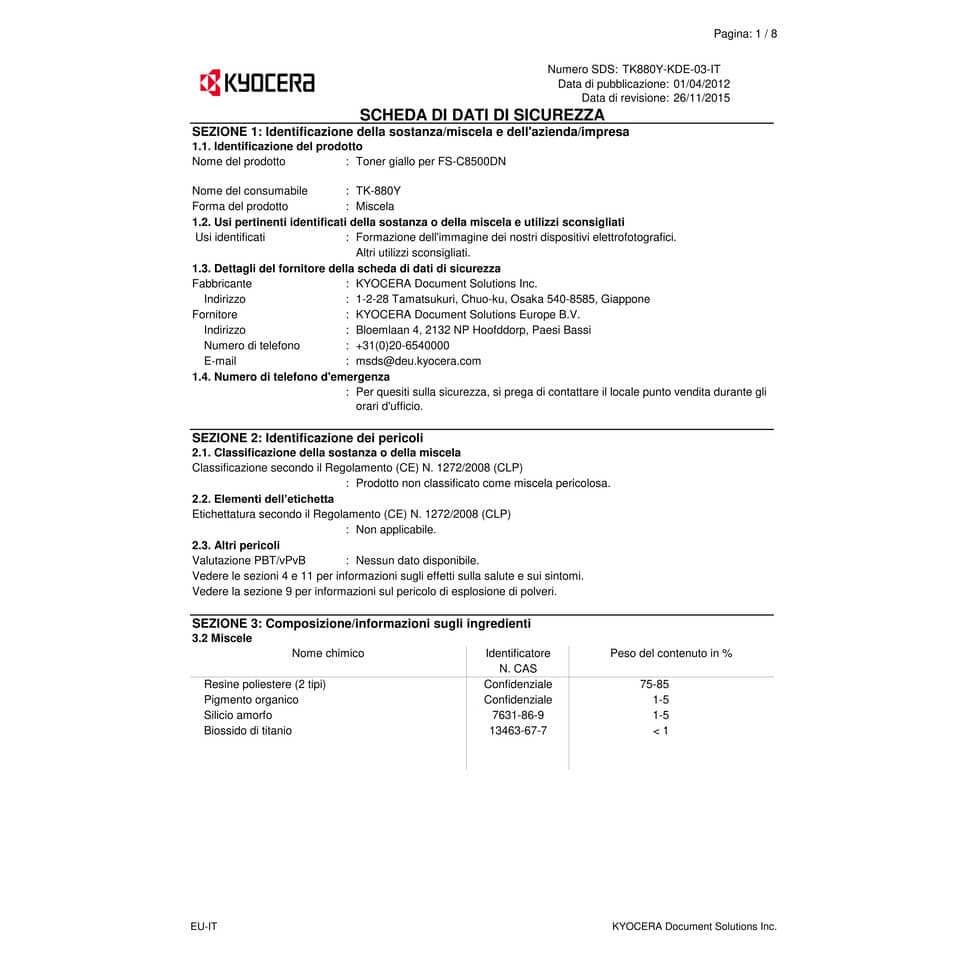 Pagina: 1 / 8

KYOCERA

Numero SDS: TK880Y-KDE-03-IT
Data di pubblicazione: 01/04/2012
Data di revisione: 26/11/2015

SCHEDA DI DATI DI SICUREZZA

SEZIONE 1: Identificazione della sostanza/miscela e dell'azienda/impresa
1.1. Identificazione del prodotto
Nome del prodotto : Toner giallo per FS-C8500DN

Nome del consumabile : TK-880Y
Forma del prodotto : Miscela
1.2. Usi pertinenti identificati della sostanza o della miscela e utilizzi sconsigliati
Usi identificati : Formazione dell'immagine dei nostri dispositivi elettrofotografici. Altri utilizzi sconsigliati.
1.3. Dettagli del fornitore della scheda di dati di sicurezza
Fabbricante : KYOCERA Document Solutions Inc.
Indirizzo : 1-2-28 Tamatsukuri, Chuo-ku, Osaka 540-8585, Giappone
Fornitore : KYOCERA Document Solutions Europe B.V.
Indirizzo : Bloemlaan 4, 2132 NP Hoofddorp, Paesi Bassi
Numero di telefono : +31(0)20-6540000
E-mail : msds@deu.kyocera.com
1.4. Numero di telefono d'emergenza
: Per quesiti sulla sicurezza, si prega di contattare il locale punto vendita durante gli orari d'ufficio.

SEZIONE 2: Identificazione dei pericoli
2.1. Classificazione della sostanza o della miscela
Classificazione secondo il Regolamento (CE) N. 1272/2008 (CLP)
: Prodotto non classificato come miscela pericolosa.
2.2. Elementi dell'etichetta
Etichettatura secondo il Regolamento (CE) N. 1272/2008 (CLP)
: Non applicabile.
2.3. Altri pericoli
Valutazione PBT/vPvB : Nessun dato disponibile.
Vedere le sezioni 4 e 11 per informazioni sugli effetti sulla salute e sui sintomi.
Vedere la sezione 9 per informazioni sul pericolo di esplosione di polveri.

SEZIONE 3: Composizione/informazioni sugli ingredienti
3.2 Miscele

| Nome chimico | Identificatore N. CAS | Peso del contenuto in % |
|---|---|---|
| Resine poliestere (2 tipi) | Confidenziale | 75-85 |
| Pigmento organico | Confidenziale | 1-5 |
| Silicio amorfo | 7631-86-9 | 1-5 |
| Biossido di titanio | 13463-67-7 | < 1 |

EU-IT
KYOCERA Document Solutions Inc.